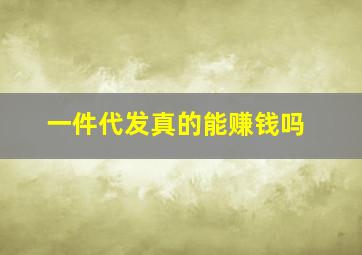 一件代发真的能赚钱吗